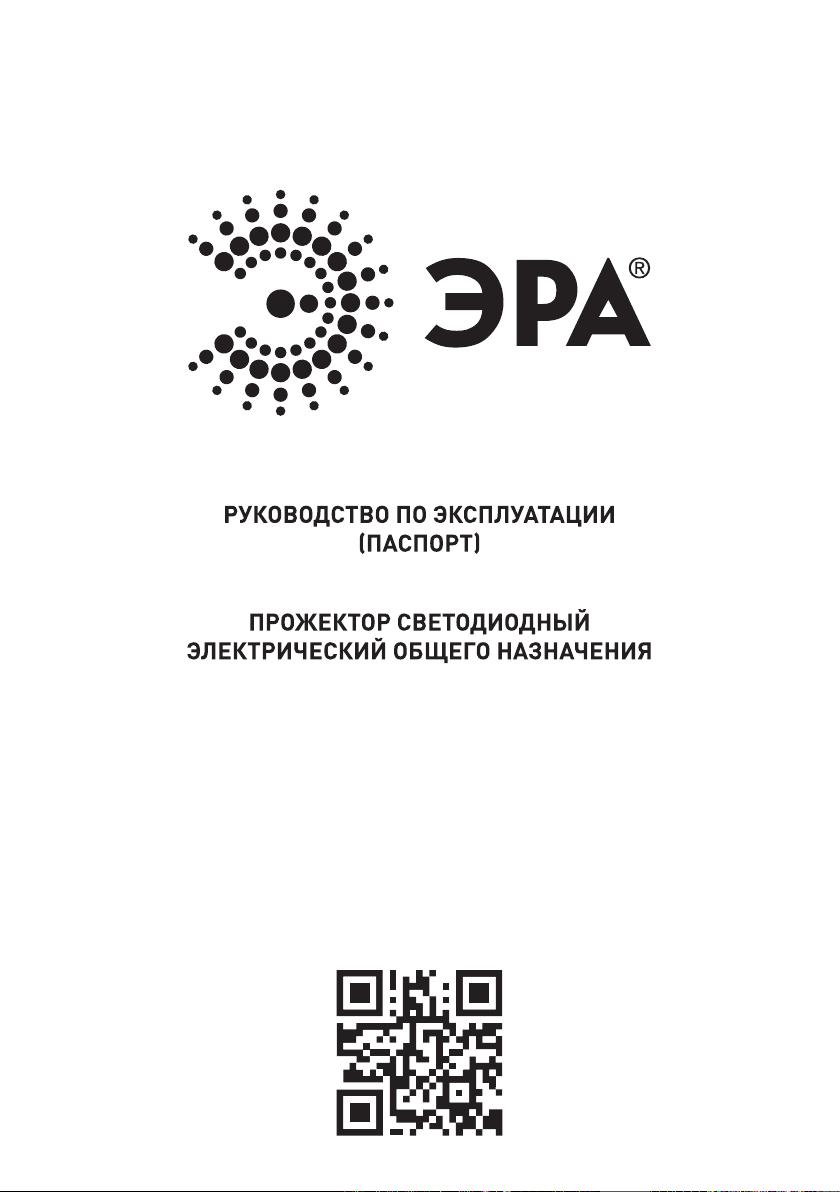 ЭРА®

РУКОВОДСТВО ПО ЭКСПЛУАТАЦИИ
(ПАСПОРТ)

ПРОЖЕКТОР СВЕТОДИОДНЫЙ
ЭЛЕКТРИЧЕСКИЙ ОБЩЕГО НАЗНАЧЕНИЯ